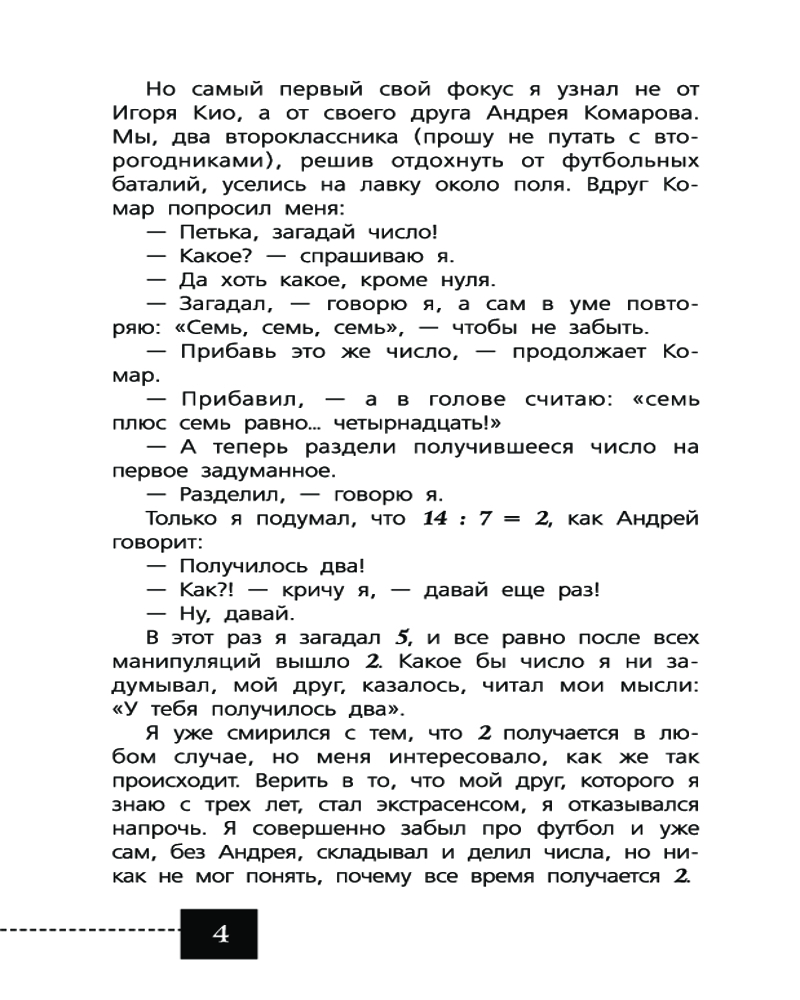 Но самый первый свой фокус я узнал не от Игоря Кио, а от своего друга Андрея Комарова. Мы, два второклассника (прошу не путать с второгодниками), решив отдохнуть от футбольных баталий, уселись на лавку около поля. Вдруг Комар попросил меня:

— Петька, загадай число!

— Какое? — спрашиваю я.

— Да хоть какое, кроме нуля.

— Загадал, — говорю я, а сам в уме повторяю: «Семь, семь, семь», — чтобы не забыть.

— Прибавь это же число, — продолжает Комар.

— Прибавил, — а в голове считаю: «семь плюс семь равно... четырнадцать!»

— А теперь раздели получившееся число на первое задуманное.

— Разделил, — говорю я.

Только я подумал, что $14 : 7 = 2$, как Андрей говорит:

— Получилось два!

— Как?! — кричу я, — давай еще раз!

— Ну, давай.

В этот раз я загадал $5$, и все равно после всех манипуляций вышло $2$. Какое бы число я ни задумывал, мой друг, казалось, читал мои мысли: «У тебя получилось два».

Я уже смирился с тем, что $2$ получается в любом случае, но меня интересовало, как же так происходит. Верить в то, что мой друг, которого я знаю с трех лет, стал экстрасенсом, я отказывался напрочь. Я совершенно забыл про футбол и уже сам, без Андрея, складывал и делил числа, но никак не мог понять, почему все время получается $2$.

4